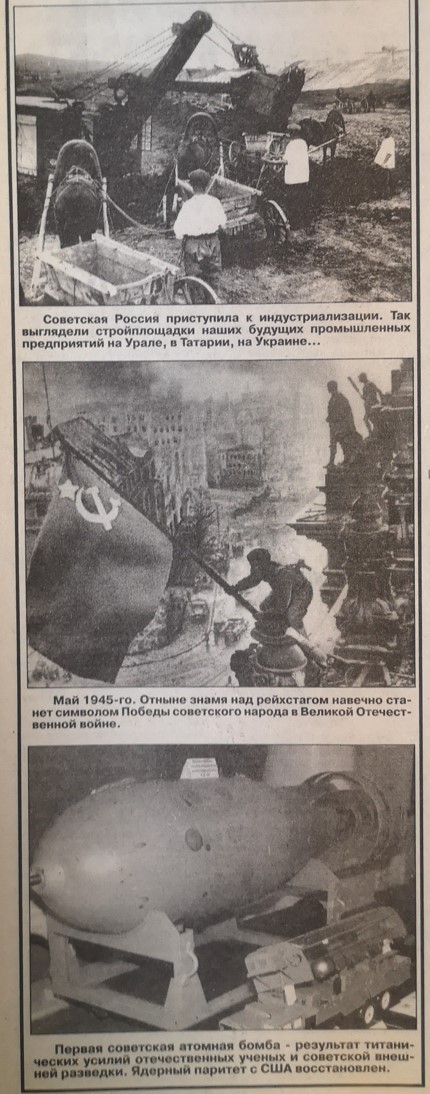 Советская Россия приступила к индустриализации. Так выглядели стройплощадки наших будущих промышленных предприятий на Урале, в Татарии, на Украине...

Май 1945-го. Отныне знамя над рейхстагом навечно станет символом Победы советского народа в Великой Отечественной войне.

Первая советская атомная бомба - результат титанических усилий отечественных ученых и советской внешней разведки. Ядерный паритет с США восстановлен.